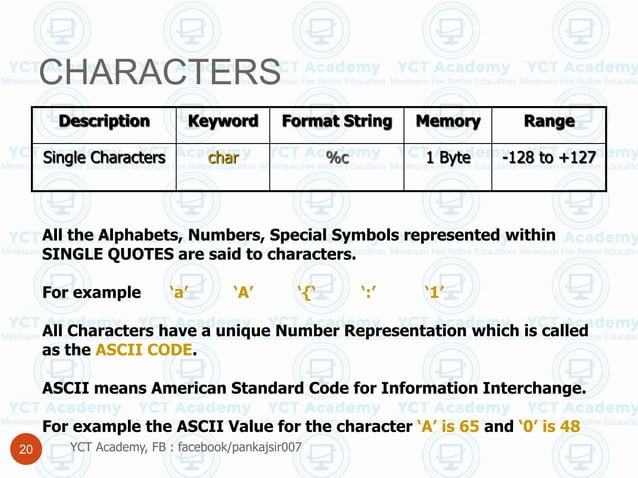 CHARACTERS

| Description | Keyword | Format String | Memory | Range |
|---|---|---|---|---|
| Single Characters | char | %c | 1 Byte | -128 to +127 |

All the Alphabets, Numbers, Special Symbols represented within SINGLE QUOTES are said to characters.

For example 'a' 'A' '{' ':' '1'

All Characters have a unique Number Representation which is called as the ASCII CODE.

ASCII means American Standard Code for Information Interchange.

For example the ASCII Value for the character 'A' is 65 and '0' is 48

20 YCT Academy, FB : facebook/pankajsir007

YCT Academy Minimum Fee Better Education